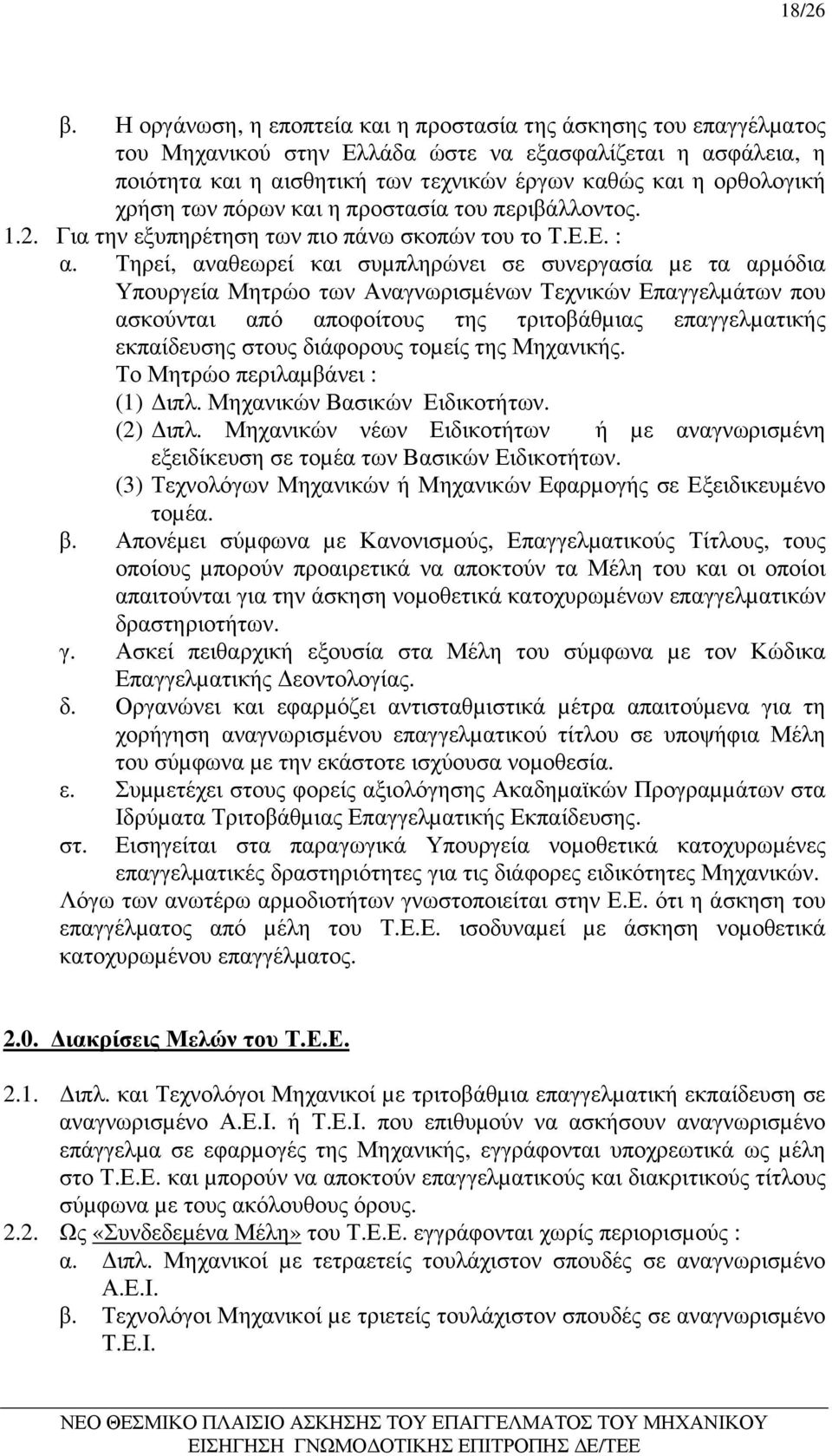 18/26

β. Η οργάνωση, η εποπτεία και η προστασία της άσκησης του επαγγέλματος του Μηχανικού στην Ελλάδα ώστε να εξασφαλίζεται η ασφάλεια, η ποιότητα και η αισθητική των τεχνικών έργων καθώς και η ορθολογική χρήση των πόρων και η προστασία του περιβάλλοντος.

1.2. Για την εξυπηρέτηση των πιο πάνω σκοπών του το Τ.Ε.Ε. :

α. Τηρεί, αναθεωρεί και συμπληρώνει σε συνεργασία με τα αρμόδια Υπουργεία Μητρώο των Αναγνωρισμένων Τεχνικών Επαγγελμάτων που ασκούνται από αποφοίτους της τριτοβάθμιας επαγγελματικής εκπαίδευσης στους διάφορους τομείς της Μηχανικής.

Το Μητρώο περιλαμβάνει :

(1) Διπλ. Μηχανικών Βασικών Ειδικοτήτων.

(2) Διπλ. Μηχανικών νέων Ειδικοτήτων ή με αναγνωρισμένη εξειδίκευση σε τομέα των Βασικών Ειδικοτήτων.

(3) Τεχνολόγων Μηχανικών ή Μηχανικών Εφαρμογής σε Εξειδικευμένο τομέα.

β. Απονέμει σύμφωνα με Κανονισμούς, Επαγγελματικούς Τίτλους, τους οποίους μπορούν προαιρετικά να αποκτούν τα Μέλη του και οι οποίοι απαιτούνται για την άσκηση νομοθετικά κατοχυρωμένων επαγγελματικών δραστηριοτήτων.

γ. Ασκεί πειθαρχική εξουσία στα Μέλη του σύμφωνα με τον Κώδικα Επαγγελματικής Δεοντολογίας.

δ. Οργανώνει και εφαρμόζει αντισταθμιστικά μέτρα απαιτούμενα για τη χορήγηση αναγνωρισμένου επαγγελματικού τίτλου σε υποψήφια Μέλη του σύμφωνα με την εκάστοτε ισχύουσα νομοθεσία.

ε. Συμμετέχει στους φορείς αξιολόγησης Ακαδημαϊκών Προγραμμάτων στα Ιδρύματα Τριτοβάθμιας Επαγγελματικής Εκπαίδευσης.

στ. Εισηγείται στα παραγωγικά Υπουργεία νομοθετικά κατοχυρωμένες επαγγελματικές δραστηριότητες για τις διάφορες ειδικότητες Μηχανικών.

Λόγω των ανωτέρω αρμοδιοτήτων γνωστοποιείται στην Ε.Ε. ότι η άσκηση του επαγγέλματος από μέλη του Τ.Ε.Ε. ισοδυναμεί με άσκηση νομοθετικά κατοχυρωμένου επαγγέλματος.

2.0. Διακρίσεις Μελών του Τ.Ε.Ε.

2.1. Διπλ. και Τεχνολόγοι Μηχανικοί με τριτοβάθμια επαγγελματική εκπαίδευση σε αναγνωρισμένο Α.Ε.Ι. ή Τ.Ε.Ι. που επιθυμούν να ασκήσουν αναγνωρισμένο επάγγελμα σε εφαρμογές της Μηχανικής, εγγράφονται υποχρεωτικά ως μέλη στο Τ.Ε.Ε. και μπορούν να αποκτούν επαγγελματικούς και διακριτικούς τίτλους σύμφωνα με τους ακόλουθους όρους.

2.2. Ως «Συνδεδεμένα Μέλη» του Τ.Ε.Ε. εγγράφονται χωρίς περιορισμούς :

α. Διπλ. Μηχανικοί με τετραετείς τουλάχιστον σπουδές σε αναγνωρισμένο Α.Ε.Ι.

β. Τεχνολόγοι Μηχανικοί με τριετείς τουλάχιστον σπουδές σε αναγνωρισμένο Τ.Ε.Ι.

ΝΕΟ ΘΕΣΜΙΚΟ ΠΛΑΙΣΙΟ ΑΣΚΗΣΗΣ ΤΟΥ ΕΠΑΓΓΕΛΜΑΤΟΣ ΤΟΥ ΜΗΧΑΝΙΚΟΥ
ΕΙΣΗΓΗΣΗ ΓΝΩΜΟΔΟΤΙΚΗΣ ΕΠΙΤΡΟΠΗΣ ΔΕ/ΤΕΕ